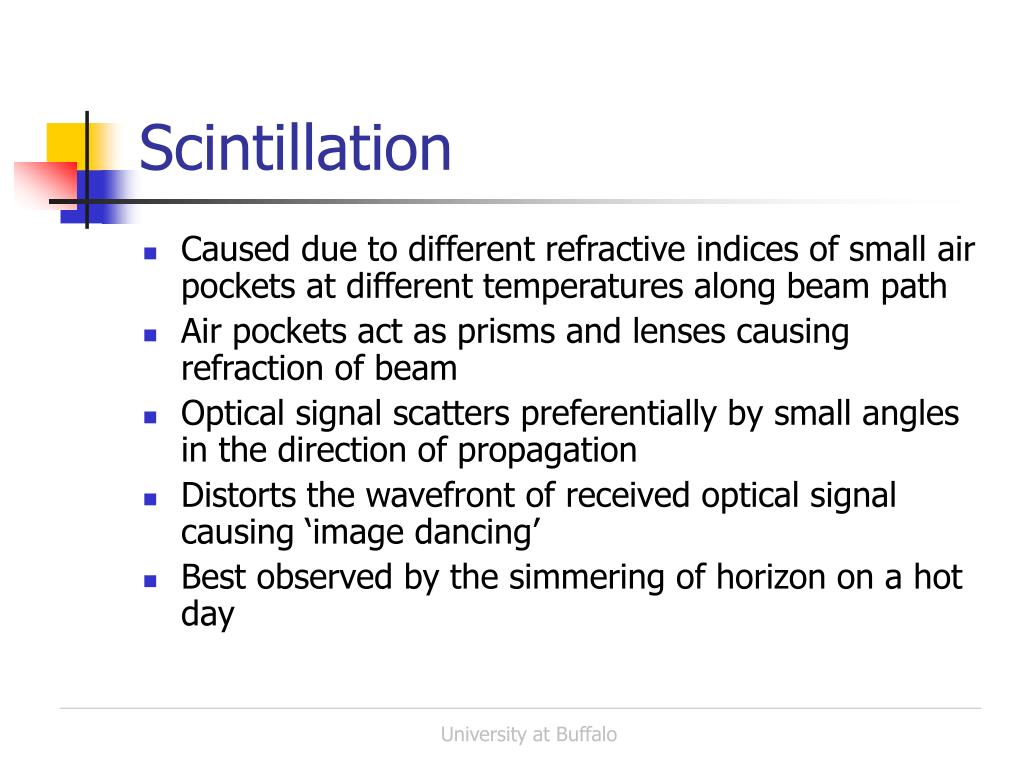 Scintillation

- Caused due to different refractive indices of small air pockets at different temperatures along beam path
- Air pockets act as prisms and lenses causing refraction of beam
- Optical signal scatters preferentially by small angles in the direction of propagation
- Distorts the wavefront of received optical signal causing ‘image dancing’
- Best observed by the simmering of horizon on a hot day

University at Buffalo